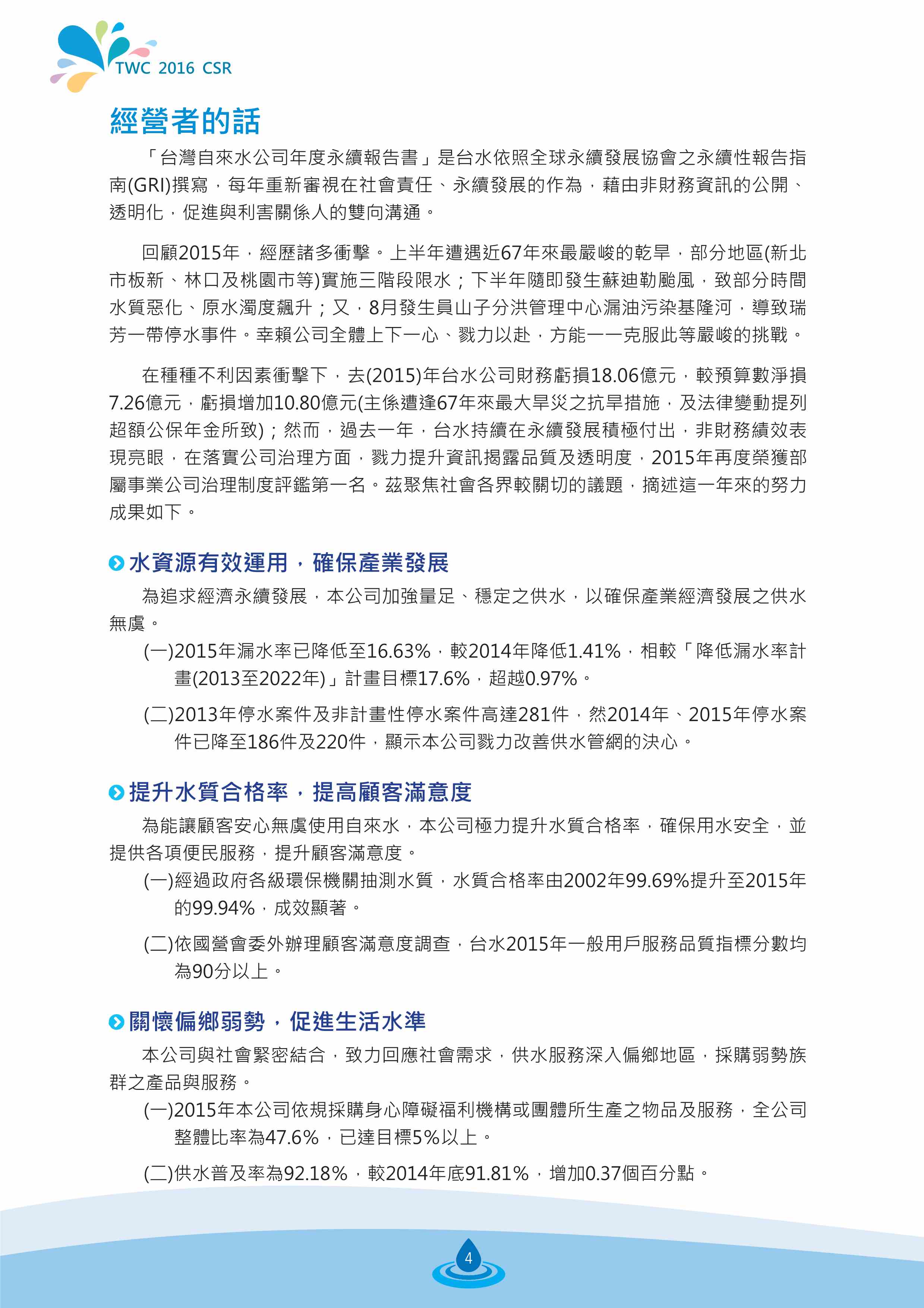 TWC 2016 CSR

經營者的話

「台灣自來水公司年度永續報告書」是台水依照全球永續發展協會之永續性報告指南(GRI)撰寫，每年重新審視在社會責任、永續發展的作為，藉由非財務資訊的公開、透明化，促進與利害關係人的雙向溝通。

回顧2015年，經歷諸多衝擊。上半年遭遇近67年來最嚴峻的乾旱，部分地區(新北市板新、林口及桃園市等)實施三階段限水；下半年隨即發生蘇迪勒颱風，致部分時間水質惡化、原水濁度飆升；又，8月發生員山子分洪管理中心漏油污染基隆河，導致瑞芳一帶停水事件。幸賴公司全體上下一心、戮力以赴，方能一一克服此等嚴峻的挑戰。

在種種不利因素衝擊下，去(2015)年台水公司財務虧損18.06億元，較預算數淨損7.26億元，虧損增加10.80億元(主係遭逢67年來最大旱災之抗旱措施，及法律變動提列超額公保年金所致)；然而，過去一年，台水持續在永續發展積極付出，非財務績效表現亮眼，在落實公司治理方面，戮力提升資訊揭露品質及透明度，2015年再度榮獲部屬事業公司治理制度評鑑第一名。茲聚焦社會各界較關切的議題，摘述這一年來的努力成果如下。

水資源有效運用，確保產業發展

為追求經濟永續發展，本公司加強量足、穩定之供水，以確保產業經濟發展之供水無虞。

(一)2015年漏水率已降低至16.63%，較2014年降低1.41%，相較「降低漏水率計畫(2013至2022年)」計畫目標17.6%，超越0.97%。

(二)2013年停水案件及非計畫性停水案件高達281件，然2014年、2015年停水案件已降至186件及220件，顯示本公司戮力改善供水管網的決心。

提升水質合格率，提高顧客滿意度

為能讓顧客安心無虞使用自來水，本公司極力提升水質合格率，確保用水安全，並提供各項便民服務，提升顧客滿意度。

(一)經過政府各級環保機關抽測水質，水質合格率由2002年99.69%提升至2015年的99.94%，成效顯著。

(二)依國營會委外辦理顧客滿意度調查，台水2015年一般用戶服務品質指標分數均為90分以上。

關懷偏鄉弱勢，促進生活水準

本公司與社會緊密結合，致力回應社會需求，供水服務深入偏鄉地區，採購弱勢族群之產品與服務。

(一)2015年本公司依規採購身心障礙福利機構或團體所生產之物品及服務，全公司整體比率為47.6%，已達目標5%以上。

(二)供水普及率為92.18%，較2014年底91.81%，增加0.37個百分點。

4